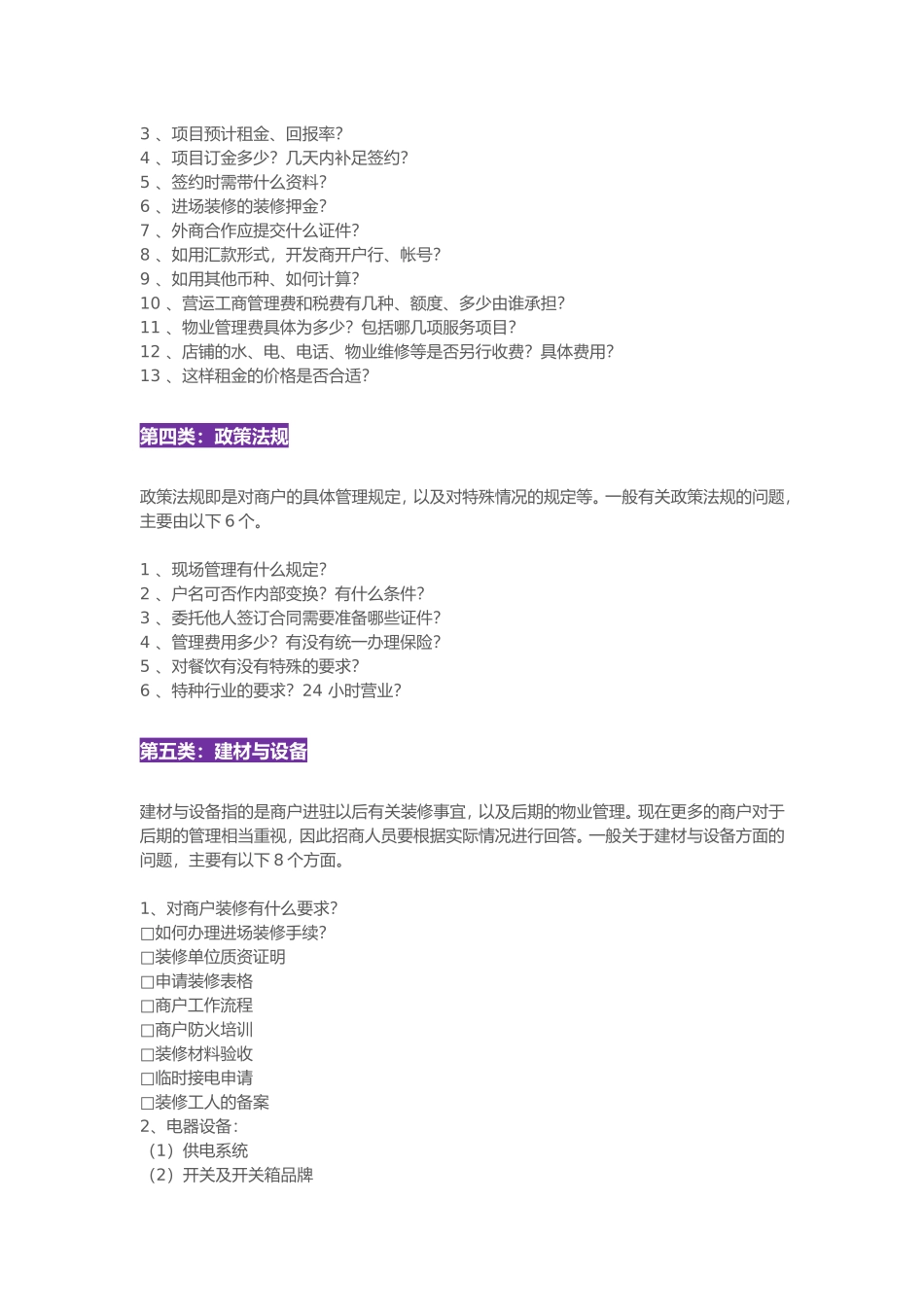 3 、项目预计租金、回报率?
4 、项目订金多少？几天内补足签约?
5 、签约时需带什么资料?
6 、进场装修的装修押金?
7 、外商合作应提交什么证件?
8 、如用汇款形式，开发商开户行、帐号?
9 、如用其他币种、如何计算?
10 、营运工商管理费和税费有几种、额度、多少由谁承担?
11 、物业管理费具体为多少？包括哪几项服务项目?
12 、店铺的水、电、电话、物业维修等是否另行收费？具体费用?
13 、这样租金的价格是否合适?

第四类：政策法规

政策法规即是对商户的具体管理规定，以及对特殊情况的规定等。一般有关政策法规的问题，主要由以下 6 个。

1 、现场管理有什么规定?
2 、户名可否作内部变换？有什么条件?
3 、委托他人签订合同需要准备哪些证件?
4 、管理费用多少？有没有统一办理保险?
5 、对餐饮有没有特殊的要求?
6 、特种行业的要求？24 小时营业?

第五类：建材与设备

建材与设备指的是商户进驻以后有关装修事宜，以及后期的物业管理。现在更多的商户对于后期的管理相当重视，因此招商人员要根据实际情况进行回答。一般关于建材与设备方面的问题，主要有以下 8 个方面。

1、对商户装修有什么要求?
□如何办理进场装修手续?
□装修单位质资证明
□申请装修表格
□商户工作流程
□商户防火培训
□装修材料验收
□临时接电申请
□装修工人的备案
2、电器设备：
（1）供电系统
（2）开关及开关箱品牌